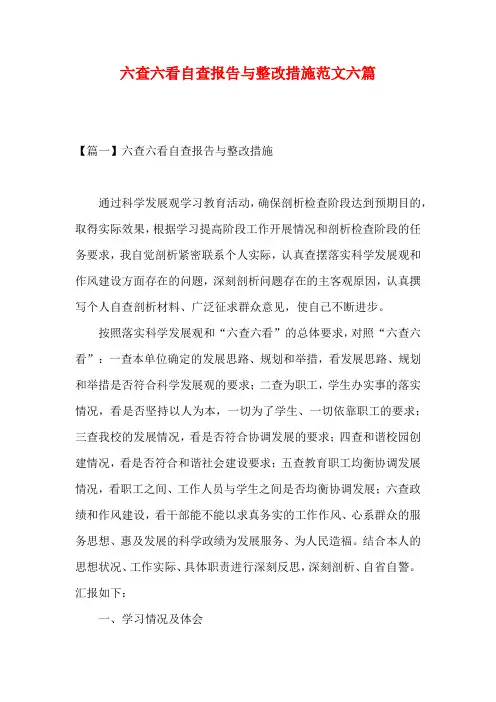 六查六看自查报告与整改措施范文六篇

【篇一】六查六看自查报告与整改措施

通过科学发展观学习教育活动，确保剖析检查阶段达到预期目的，取得实际效果，根据学习提高阶段工作开展情况和剖析检查阶段的任务要求，我自觉剖析紧密联系个人实际，认真查摆落实科学发展观和作风建设方面存在的问题，深刻剖析问题存在的主客观原因，认真撰写个人自查剖析材料、广泛征求群众意见，使自己不断进步。

按照落实科学发展观和“六查六看”的总体要求，对照“六查六看”：一查本单位确定的发展思路、规划和举措，看发展思路、规划和举措是否符合科学发展观的要求；二查为职工，学生办实事的落实情况，看是否坚持以人为本，一切为了学生、一切依靠职工的要求；三查我校的发展情况，看是否符合协调发展的要求；四查和谐校园创建情况，看是否符合和谐社会建设要求；五查教育职工均衡协调发展情况，看职工之间、工作人员与学生之间是否均衡协调发展；六查政绩和作风建设，看干部能不能以求真务实的工作作风、心系群众的服务思想、惠及发展的科学政绩为发展服务、为人民造福。结合本人的思想状况、工作实际、具体职责进行深刻反思，深刻剖析、自省自警。汇报如下：

一、学习情况及体会